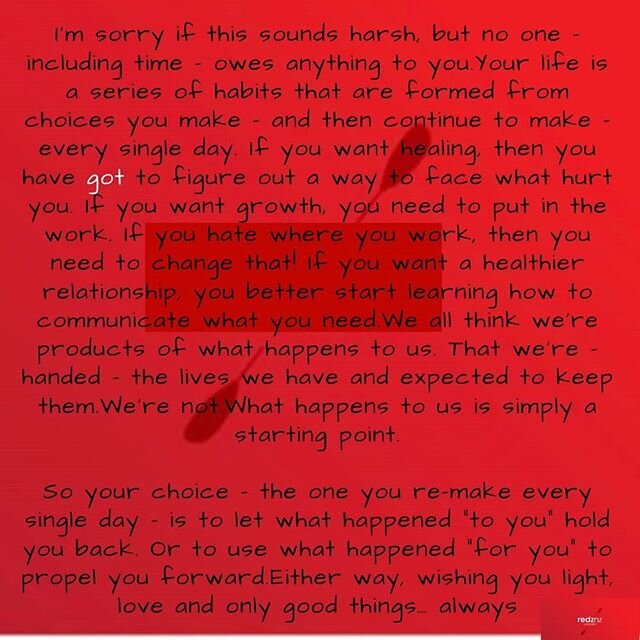 I'm sorry if this sounds harsh, but no one - including time - owes anything to you.Your life is a series of habits that are formed from choices you make - and then continue to make - every single day. If you want healing, then you have got to figure out a way to face what hurt you. If you want growth, you need to put in the work. If you hate where you work, then you need to change that! If you want a healthier relationship, you better start learning how to communicate what you need.We all think we're products of what happens to us. That we're - handed - the lives we have and expected to keep them.We're not.What happens to us is simply a starting point.

So your choice - the one you re-make every single day - is to let what happened "to you" hold you back. Or to use what happened "for you" to propel you forward.Either way, wishing you light, love and only good things... always

redznz